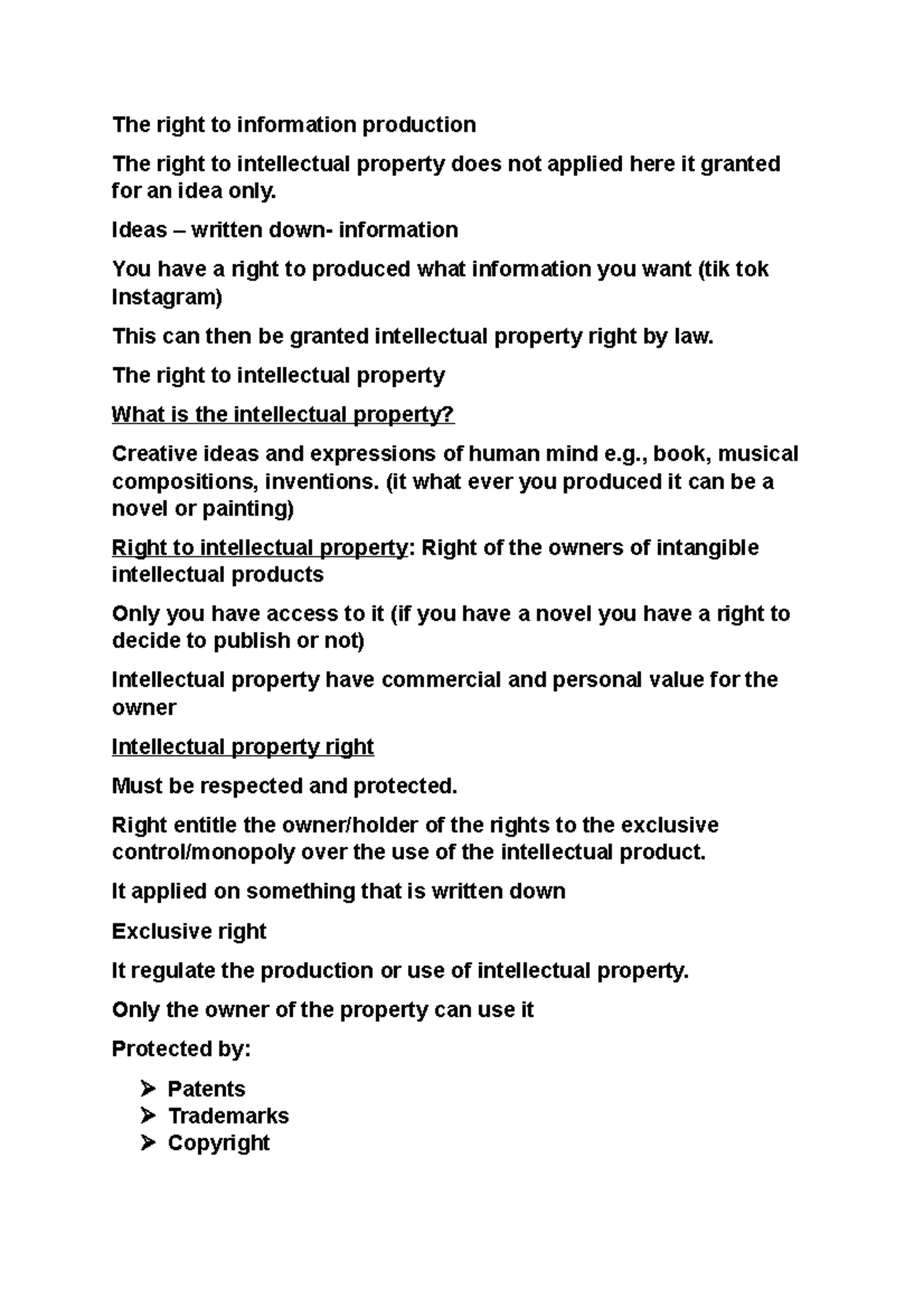 The right to information production

The right to intellectual property does not applied here it granted for an idea only.

Ideas – written down- information

You have a right to produced what information you want (tik tok Instagram)

This can then be granted intellectual property right by law.

The right to intellectual property

What is the intellectual property?

Creative ideas and expressions of human mind e.g., book, musical compositions, inventions. (it what ever you produced it can be a novel or painting)

Right to intellectual property: Right of the owners of intangible intellectual products

Only you have access to it (if you have a novel you have a right to decide to publish or not)

Intellectual property have commercial and personal value for the owner

Intellectual property right

Must be respected and protected.

Right entitle the owner/holder of the rights to the exclusive control/monopoly over the use of the intellectual product.

It applied on something that is written down

Exclusive right

It regulate the production or use of intellectual property.

Only the owner of the property can use it

Protected by:

➢ Patents
➢ Trademarks
➢ Copyright